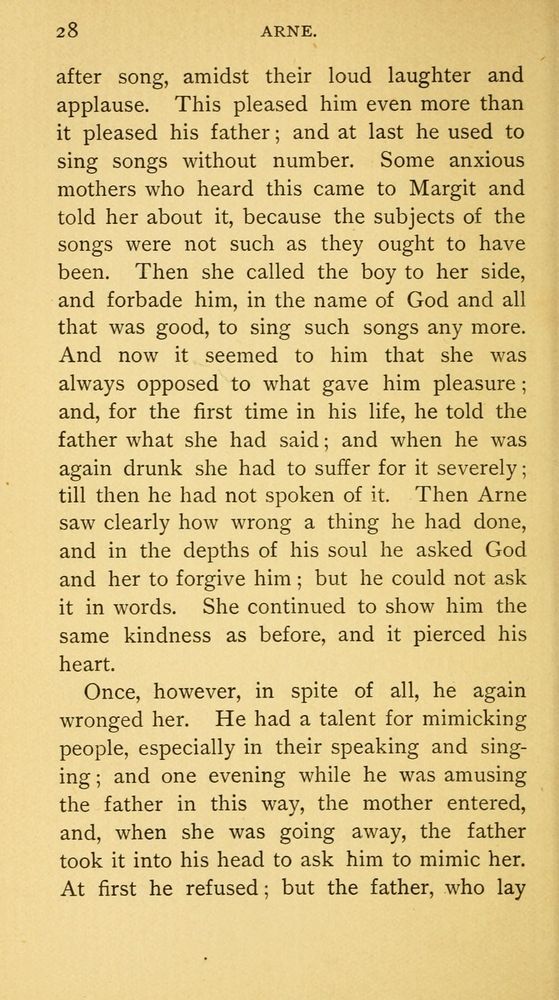 28 ARNE.

after song, amidst their loud laughter and applause. This pleased him even more than it pleased his father; and at last he used to sing songs without number. Some anxious mothers who heard this came to Margit and told her about it, because the subjects of the songs were not such as they ought to have been. Then she called the boy to her side, and forbade him, in the name of God and all that was good, to sing such songs any more. And now it seemed to him that she was always opposed to what gave him pleasure; and, for the first time in his life, he told the father what she had said; and when he was again drunk she had to suffer for it severely; till then he had not spoken of it. Then Arne saw clearly how wrong a thing he had done, and in the depths of his soul he asked God and her to forgive him; but he could not ask it in words. She continued to show him the same kindness as before, and it pierced his heart.

Once, however, in spite of all, he again wronged her. He had a talent for mimicking people, especially in their speaking and singing; and one evening while he was amusing the father in this way, the mother entered, and, when she was going away, the father took it into his head to ask him to mimic her. At first he refused; but the father, who lay